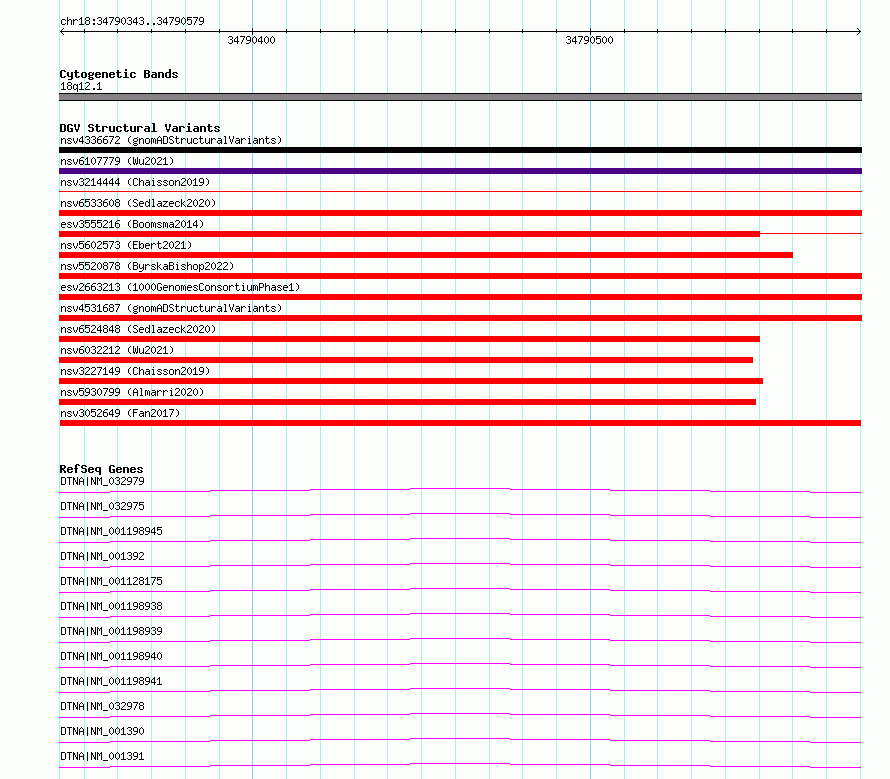 chr18:34790343..34790579

34790400

34790500

Cytogenetic Bands
18q12.1

DGV Structural Variants
nsv4336672 (gnomADStructuralVariants)
nsv6107779 (Wu2021)
nsv3214444 (Chaisson2019)
nsv6533608 (Sedlazeck2020)
esv3555216 (Boomsma2014)
nsv5602573 (Ebert2021)
nsv5520878 (ByrskaBishop2022)
esv2663213 (1000GenomesConsortiumPhase1)
nsv4531687 (gnomADStructuralVariants)
nsv6524848 (Sedlazeck2020)
nsv6032212 (Wu2021)
nsv3227149 (Chaisson2019)
nsv5930799 (Almarri2020)
nsv3052649 (Fan2017)

RefSeq Genes
DTNA|NM_032979
DTNA|NM_032975
DTNA|NM_001198945
DTNA|NM_001392
DTNA|NM_001128175
DTNA|NM_001198938
DTNA|NM_001198939
DTNA|NM_001198940
DTNA|NM_001198941
DTNA|NM_032978
DTNA|NM_001390
DTNA|NM_001391